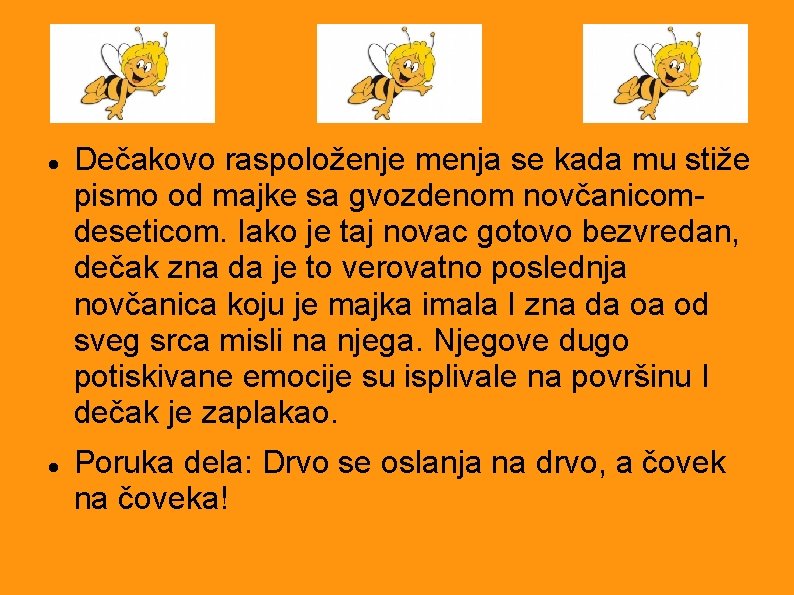 • Dečakovo raspoloženje menja se kada mu stiže pismo od majke sa gvozdenom novčanicom-deseticom. Iako je taj novac gotovo bezvredan, dečak zna da je to verovatno poslednja novčanica koju je majka imala I zna da oa od sveg srca misli na njega. Njegove dugo potiskivane emocije su isplivale na površinu I dečak je zaplakao.

• Poruka dela: Drvo se oslanja na drvo, a čovek na čoveka!